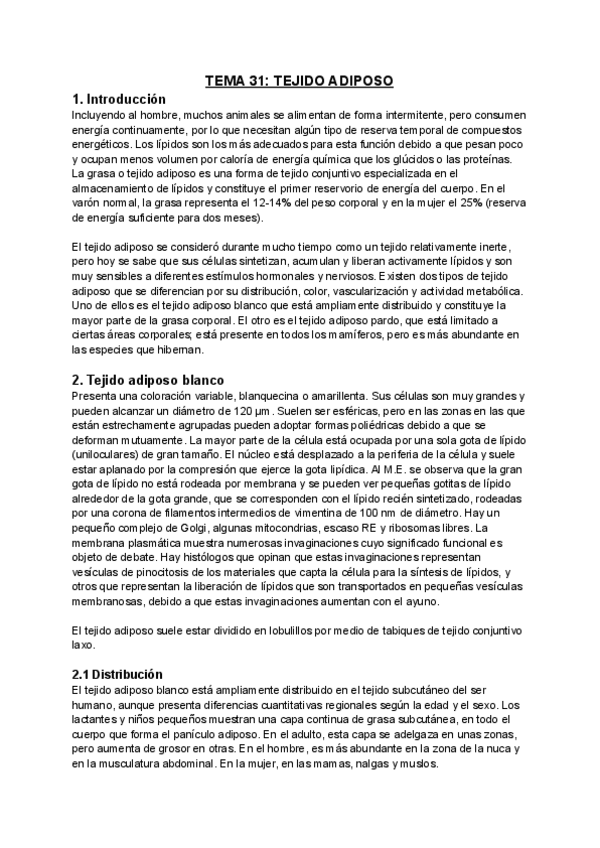 TEMA 31: TEJIDO ADIPOSO

1. Introducción

Incluyendo al hombre, muchos animales se alimentan de forma intermitente, pero consumen energía continuamente, por lo que necesitan algún tipo de reserva temporal de compuestos energéticos. Los lípidos son los más adecuados para esta función debido a que pesan poco y ocupan menos volumen por caloría de energía química que los glúcidos o las proteínas. La grasa o tejido adiposo es una forma de tejido conjuntivo especializada en el almacenamiento de lípidos y constituye el primer reservorio de energía del cuerpo. En el varón normal, la grasa representa el 12-14% del peso corporal y en la mujer el 25% (reserva de energía suficiente para dos meses).

El tejido adiposo se consideró durante mucho tiempo como un tejido relativamente inerte, pero hoy se sabe que sus células sintetizan, acumulan y liberan activamente lípidos y son muy sensibles a diferentes estímulos hormonales y nerviosos. Existen dos tipos de tejido adiposo que se diferencian por su distribución, color, vascularización y actividad metabólica. Uno de ellos es el tejido adiposo blanco que está ampliamente distribuido y constituye la mayor parte de la grasa corporal. El otro es el tejido adiposo pardo, que está limitado a ciertas áreas corporales; está presente en todos los mamíferos, pero es más abundante en las especies que hibernan.

2. Tejido adiposo blanco

Presenta una coloración variable, blanquecina o amarillenta. Sus células son muy grandes y pueden alcanzar un diámetro de 120 µm. Suelen ser esféricas, pero en las zonas en las que están estrechamente agrupadas pueden adoptar formas poliédricas debido a que se deforman mutuamente. La mayor parte de la célula está ocupada por una sola gota de lípido (uniloculares) de gran tamaño. El núcleo está desplazado a la periferia de la célula y suele estar aplanado por la compresión que ejerce la gota lipídica. Al M.E. se observa que la gran gota de lípido no está rodeada por membrana y se pueden ver pequeñas gotitas de lípido alrededor de la gota grande, que se corresponden con el lípido recién sintetizado, rodeadas por una corona de filamentos intermedios de vimentina de 100 nm de diámetro. Hay un pequeño complejo de Golgi, algunas mitocondrias, escaso RE y ribosomas libres. La membrana plasmática muestra numerosas invaginaciones cuyo significado funcional es objeto de debate. Hay histólogos que opinan que estas invaginaciones representan vesículas de pinocitosis de los materiales que capta la célula para la síntesis de lípidos, y otros que representan la liberación de lípidos que son transportados en pequeñas vesículas membranosas, debido a que estas invaginaciones aumentan con el ayuno.

El tejido adiposo suele estar dividido en lobulillos por medio de tabiques de tejido conjuntivo laxo.

2.1 Distribución

El tejido adiposo blanco está ampliamente distribuido en el tejido subcutáneo del ser humano, aunque presenta diferencias cuantitativas regionales según la edad y el sexo. Los lactantes y niños pequeños muestran una capa continua de grasa subcutánea, en todo el cuerpo que forma el panículo adiposo. En el adulto, esta capa se adelgaza en unas zonas, pero aumenta de grosor en otras. En el hombre, es más abundante en la zona de la nuca y en la musculatura abdominal. En la mujer, en las mamas, nalgas y muslos.